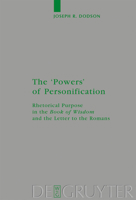 JOSEPH R. DODSON

The 'Powers' of Personification

Rhetorical Purpose in the Book of Wisdom and the Letter to the Romans

DE GRUYTER